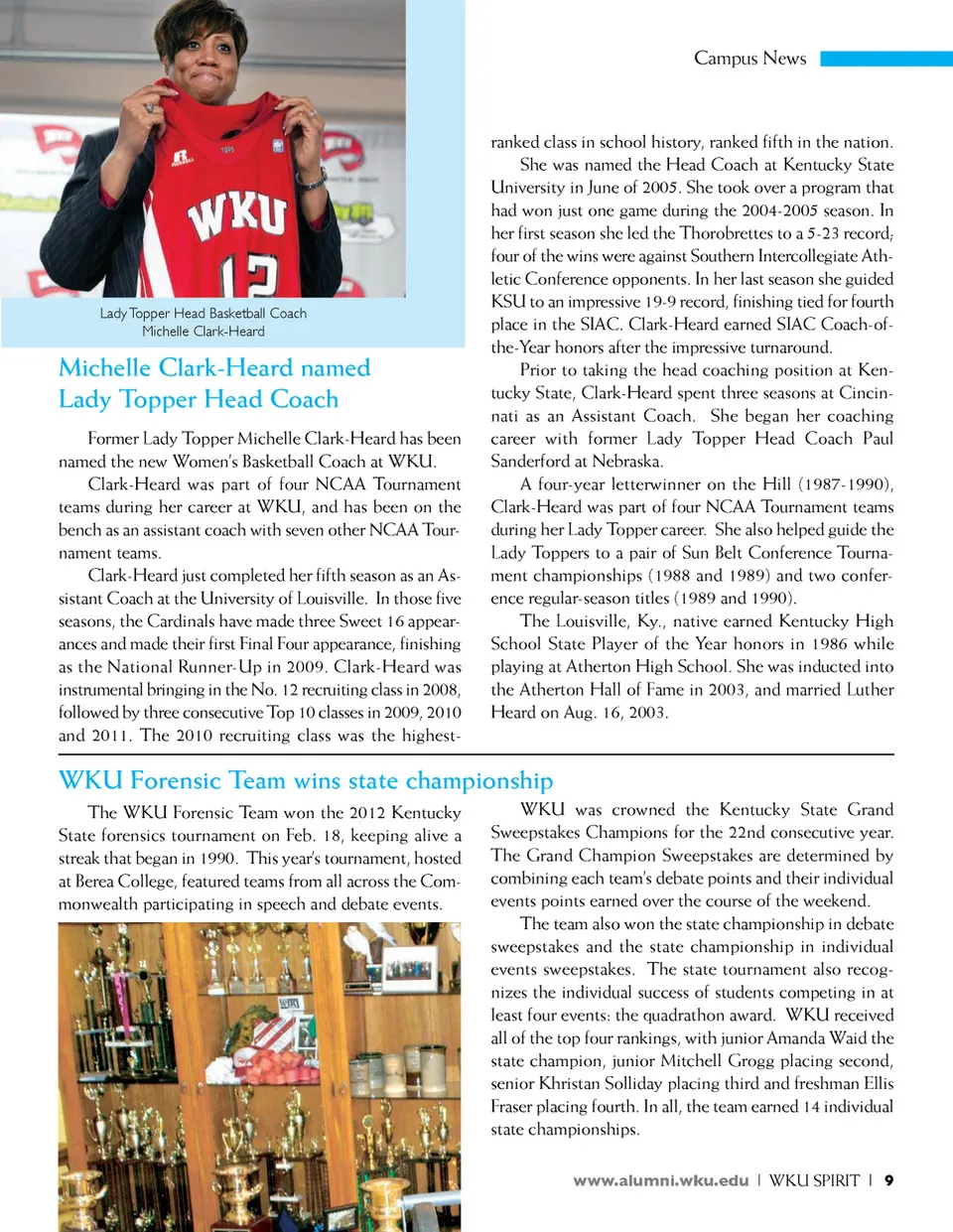 Campus News

WKU
12

Lady Topper Head Basketball Coach Michelle Clark-Heard

Michelle Clark-Heard named Lady Topper Head Coach

Former Lady Topper Michelle Clark-Heard has been named the new Women's Basketball Coach at WKU.

Clark-Heard was part of four NCAA Tournament teams during her career at WKU, and has been on the bench as an assistant coach with seven other NCAA Tournament teams.

Clark-Heard just completed her fifth season as an Assistant Coach at the University of Louisville. In those five seasons, the Cardinals have made three Sweet 16 appearances and made their first Final Four appearance, finishing as the National Runner-Up in 2009. Clark-Heard was instrumental bringing in the No. 12 recruiting class in 2008, followed by three consecutive Top 10 classes in 2009, 2010 and 2011. The 2010 recruiting class was the highest-ranked class in school history, ranked fifth in the nation.

She was named the Head Coach at Kentucky State University in June of 2005. She took over a program that had won just one game during the 2004-2005 season. In her first season she led the Thorobrettes to a 5-23 record; four of the wins were against Southern Intercollegiate Athletic Conference opponents. In her last season she guided KSU to an impressive 19-9 record, finishing tied for fourth place in the SIAC. Clark-Heard earned SIAC Coach-of-the-Year honors after the impressive turnaround.

Prior to taking the head coaching position at Kentucky State, Clark-Heard spent three seasons at Cincinnati as an Assistant Coach. She began her coaching career with former Lady Topper Head Coach Paul Sanderford at Nebraska.

A four-year letterwinner on the Hill (1987-1990), Clark-Heard was part of four NCAA Tournament teams during her Lady Topper career. She also helped guide the Lady Toppers to a pair of Sun Belt Conference Tournament championships (1988 and 1989) and two conference regular-season titles (1989 and 1990).

The Louisville, Ky., native earned Kentucky High School State Player of the Year honors in 1986 while playing at Atherton High School. She was inducted into the Atherton Hall of Fame in 2003, and married Luther Heard on Aug. 16, 2003.

WKU Forensic Team wins state championship

The WKU Forensic Team won the 2012 Kentucky State forensics tournament on Feb. 18, keeping alive a streak that began in 1990. This year's tournament, hosted at Berea College, featured teams from all across the Commonwealth participating in speech and debate events.

WKU was crowned the Kentucky State Grand Sweepstakes Champions for the 22nd consecutive year. The Grand Champion Sweepstakes are determined by combining each team's debate points and their individual events points earned over the course of the weekend.

The team also won the state championship in debate sweepstakes and the state championship in individual events sweepstakes. The state tournament also recognizes the individual success of students competing in at least four events: the quadrathon award. WKU received all of the top four rankings, with junior Amanda Waid the state champion, junior Mitchell Grogg placing second, senior Khristan Solliday placing third and freshman Ellis Fraser placing fourth. In all, the team earned 14 individual state championships.

www.alumni.wku.edu | WKU SPIRIT | 9